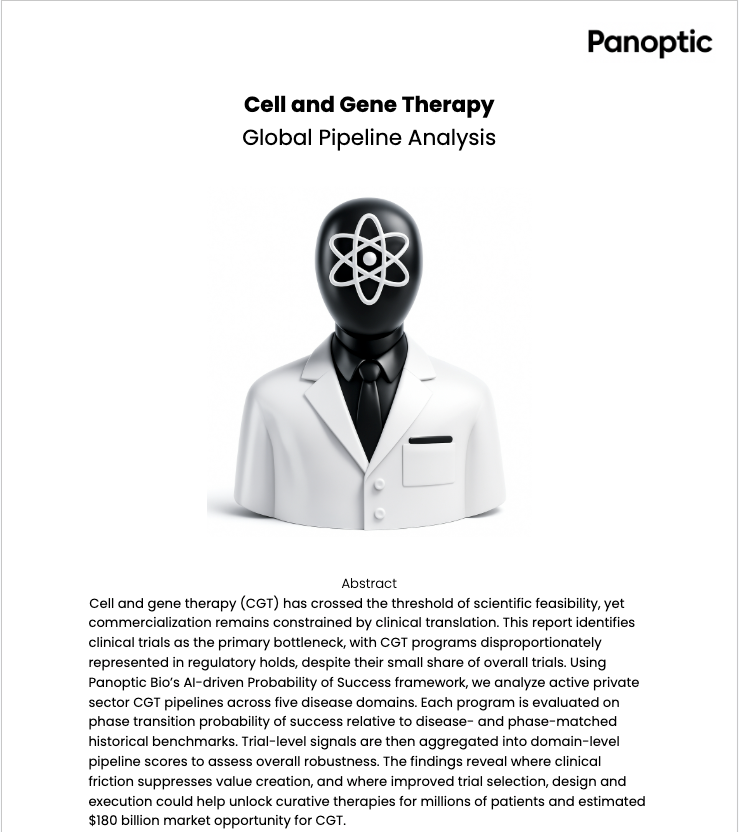 Panoptic

Cell and Gene Therapy
Global Pipeline Analysis

Abstract
Cell and gene therapy (CGT) has crossed the threshold of scientific feasibility, yet commercialization remains constrained by clinical translation. This report identifies clinical trials as the primary bottleneck, with CGT programs disproportionately represented in regulatory holds, despite their small share of overall trials. Using Panoptic Bio's AI-driven Probability of Success framework, we analyze active private sector CGT pipelines across five disease domains. Each program is evaluated on phase transition probability of success relative to disease- and phase-matched historical benchmarks. Trial-level signals are then aggregated into domain-level pipeline scores to assess overall robustness. The findings reveal where clinical friction suppresses value creation, and where improved trial selection, design and execution could help unlock curative therapies for millions of patients and estimated $180 billion market opportunity for CGT.